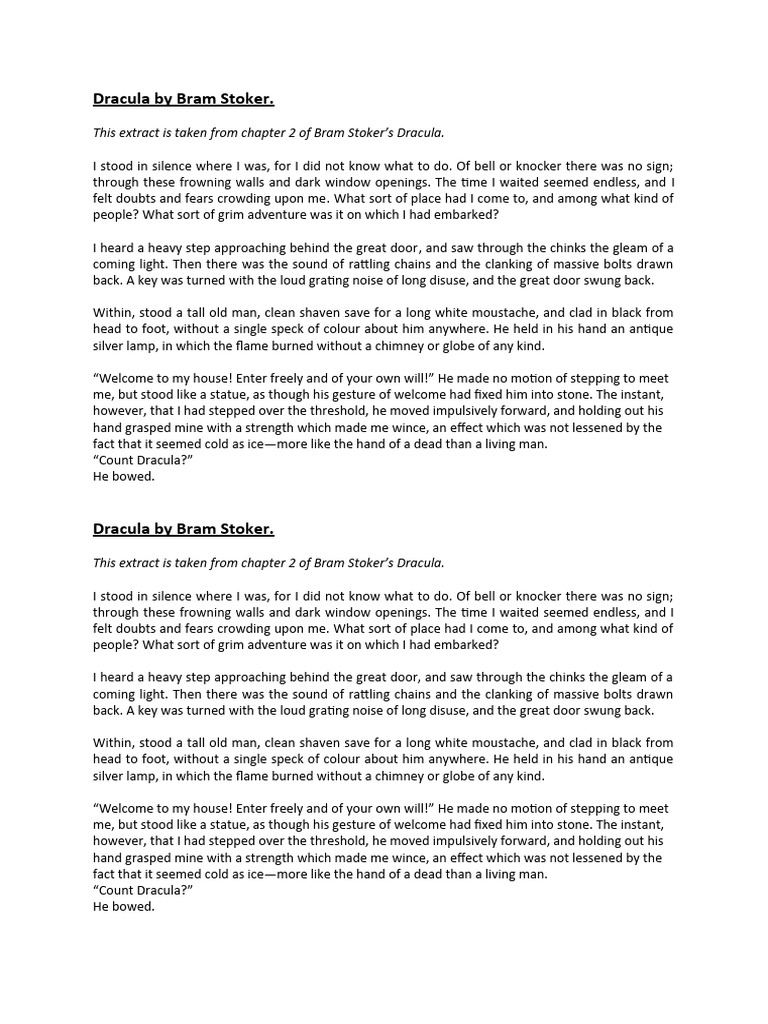 Dracula by Bram Stoker.

This extract is taken from chapter 2 of Bram Stoker's Dracula.

I stood in silence where I was, for I did not know what to do. Of bell or knocker there was no sign; through these frowning walls and dark window openings. The time I waited seemed endless, and I felt doubts and fears crowding upon me. What sort of place had I come to, and among what kind of people? What sort of grim adventure was it on which I had embarked?

I heard a heavy step approaching behind the great door, and saw through the chinks the gleam of a coming light. Then there was the sound of rattling chains and the clanking of massive bolts drawn back. A key was turned with the loud grating noise of long disuse, and the great door swung back.

Within, stood a tall old man, clean shaven save for a long white moustache, and clad in black from head to foot, without a single speck of colour about him anywhere. He held in his hand an antique silver lamp, in which the flame burned without a chimney or globe of any kind.

"Welcome to my house! Enter freely and of your own will!" He made no motion of stepping to meet me, but stood like a statue, as though his gesture of welcome had fixed him into stone. The instant, however, that I had stepped over the threshold, he moved impulsively forward, and holding out his hand grasped mine with a strength which made me wince, an effect which was not lessened by the fact that it seemed cold as ice—more like the hand of a dead than a living man.
"Count Dracula?"
He bowed.

Dracula by Bram Stoker.

This extract is taken from chapter 2 of Bram Stoker's Dracula.

I stood in silence where I was, for I did not know what to do. Of bell or knocker there was no sign; through these frowning walls and dark window openings. The time I waited seemed endless, and I felt doubts and fears crowding upon me. What sort of place had I come to, and among what kind of people? What sort of grim adventure was it on which I had embarked?

I heard a heavy step approaching behind the great door, and saw through the chinks the gleam of a coming light. Then there was the sound of rattling chains and the clanking of massive bolts drawn back. A key was turned with the loud grating noise of long disuse, and the great door swung back.

Within, stood a tall old man, clean shaven save for a long white moustache, and clad in black from head to foot, without a single speck of colour about him anywhere. He held in his hand an antique silver lamp, in which the flame burned without a chimney or globe of any kind.

"Welcome to my house! Enter freely and of your own will!" He made no motion of stepping to meet me, but stood like a statue, as though his gesture of welcome had fixed him into stone. The instant, however, that I had stepped over the threshold, he moved impulsively forward, and holding out his hand grasped mine with a strength which made me wince, an effect which was not lessened by the fact that it seemed cold as ice—more like the hand of a dead than a living man.
"Count Dracula?"
He bowed.